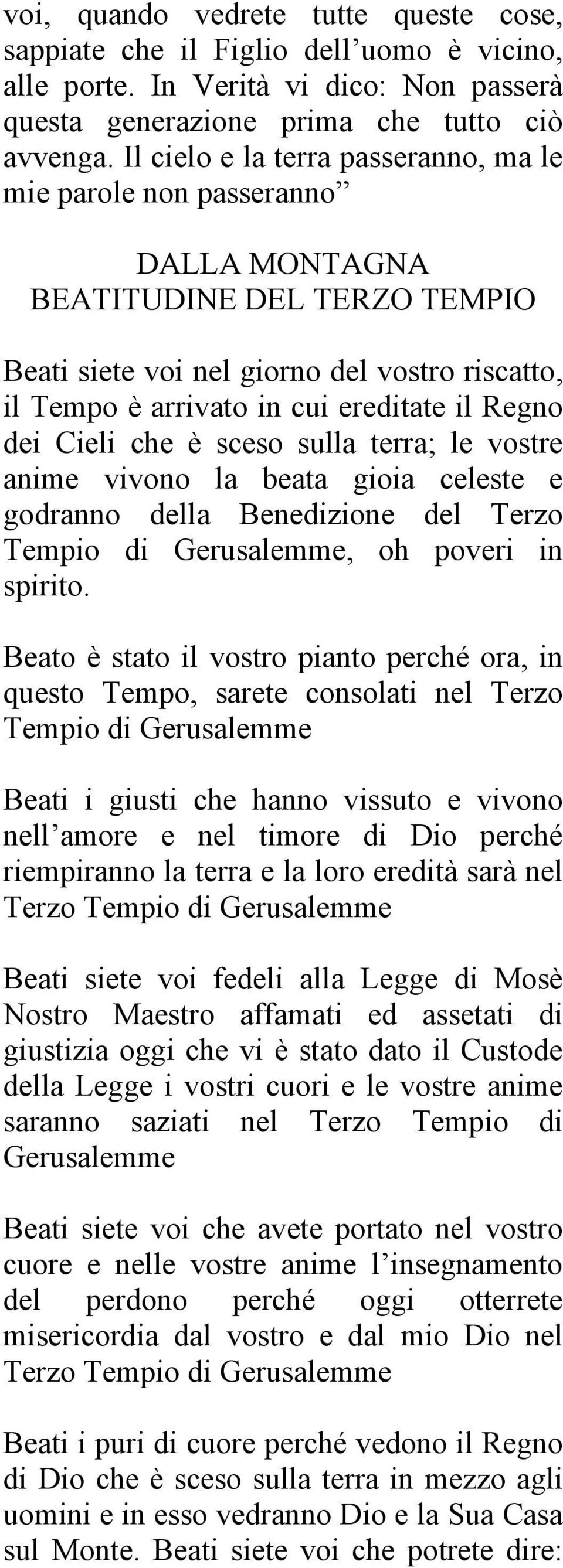 voi, quando vedrete tutte queste cose, sappiate che il Figlio dell’uomo è vicino, alle porte. In Verità vi dico: Non passerà questa generazione prima che tutto ciò avvenga. Il cielo e la terra passeranno, ma le mie parole non passeranno”

DALLA MONTAGNA
BEATITUDINE DEL TERZO TEMPIO

Beati siete voi nel giorno del vostro riscatto, il Tempo è arrivato in cui ereditate il Regno dei Cieli che è sceso sulla terra; le vostre anime vivono la beata gioia celeste e godranno della Benedizione del Terzo Tempio di Gerusalemme, oh poveri in spirito.

Beato è stato il vostro pianto perché ora, in questo Tempo, sarete consolati nel Terzo Tempio di Gerusalemme

Beati i giusti che hanno vissuto e vivono nell’amore e nel timore di Dio perché riempiranno la terra e la loro eredità sarà nel Terzo Tempio di Gerusalemme

Beati siete voi fedeli alla Legge di Mosè Nostro Maestro affamati ed assetati di giustizia oggi che vi è stato dato il Custode della Legge i vostri cuori e le vostre anime saranno saziati nel Terzo Tempio di Gerusalemme

Beati siete voi che avete portato nel vostro cuore e nelle vostre anime l’insegnamento del perdono perché oggi otterrete misericordia dal vostro e dal mio Dio nel Terzo Tempio di Gerusalemme

Beati i puri di cuore perché vedono il Regno di Dio che è sceso sulla terra in mezzo agli uomini e in esso vedranno Dio e la Sua Casa sul Monte. Beati siete voi che potrete dire: